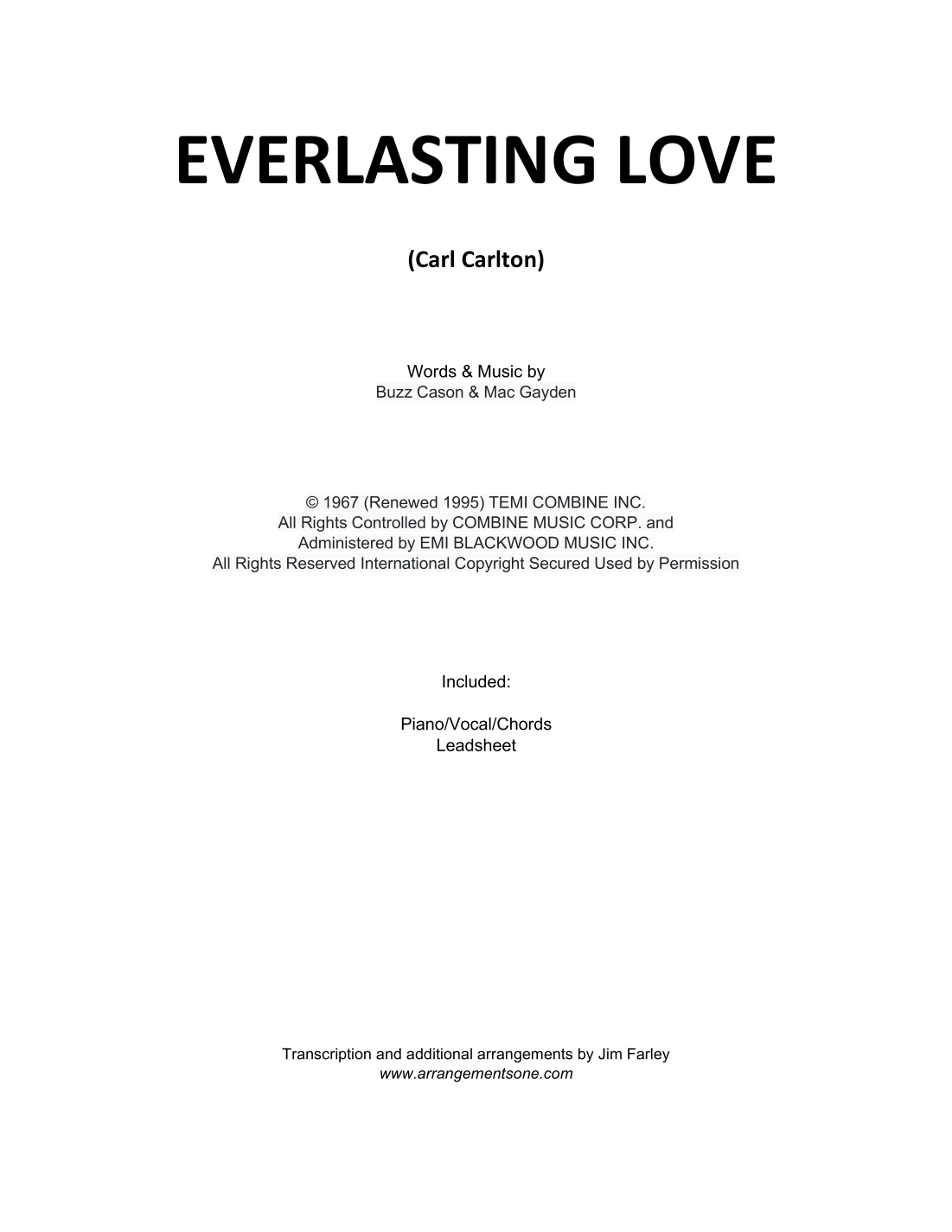 EVERLASTING LOVE

(Carl Carlton)

Words & Music by
Buzz Cason & Mac Gayden

© 1967 (Renewed 1995) TEMI COMBINE INC.
All Rights Controlled by COMBINE MUSIC CORP. and
Administered by EMI BLACKWOOD MUSIC INC.
All Rights Reserved International Copyright Secured Used by Permission

Included:

Piano/Vocal/Chords
Leadsheet

Transcription and additional arrangements by Jim Farley
www.arrangementsone.com